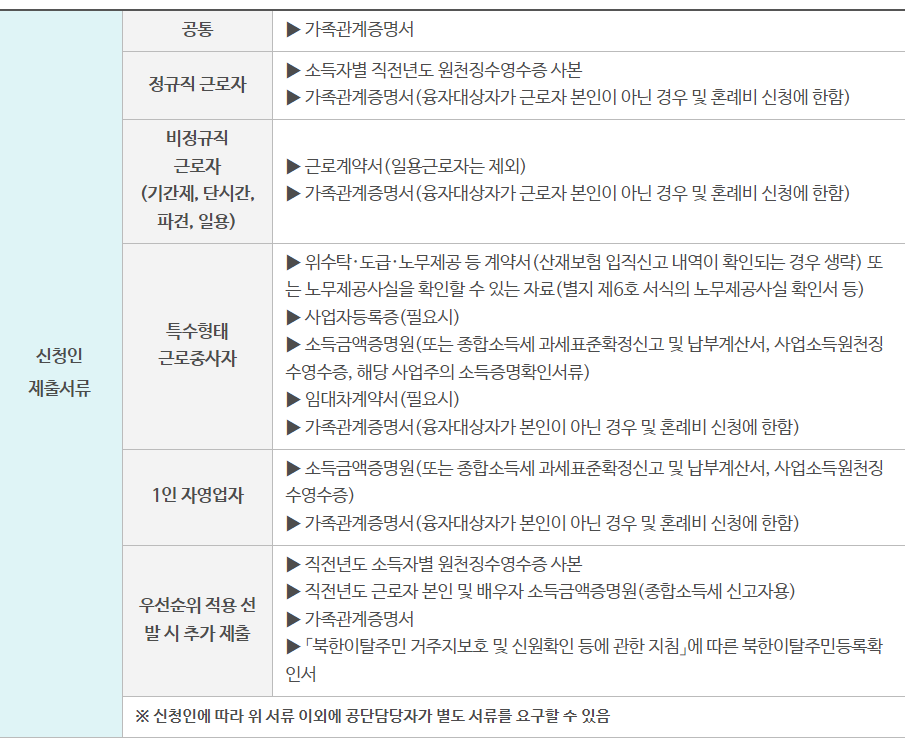 | 신청인 제출서류 | 공통 | ▶ 가족관계증명서 |
|---|---|---|
| | 정규직 근로자 | ▶ 소득자별 직전년도 원천징수영수증 사본 ▶ 가족관계증명서(융자대상자가 근로자 본인이 아닌 경우 및 혼례비 신청에 한함) |
| | 비정규직 근로자 (기간제, 단시간, 파견, 일용) | ▶ 근로계약서(일용근로자는 제외) ▶ 가족관계증명서(융자대상자가 근로자 본인이 아닌 경우 및 혼례비 신청에 한함) |
| | 특수형태 근로종사자 | ▶ 위수탁·도급·노무제공 등 계약서(산재보험 입직신고 내역이 확인되는 경우 생략) 또는 노무제공사실을 확인할 수 있는 자료(별지 제6호 서식의 노무제공사실 확인서 등) ▶ 사업자등록증(필요시) ▶ 소득금액증명원(또는 종합소득세 과세표준확정신고 및 납부계산서, 사업소득원천징수영수증, 해당 사업주의 소득증명확인서류) ▶ 임대차계약서(필요시) ▶ 가족관계증명서(융자대상자가 본인이 아닌 경우 및 혼례비 신청에 한함) |
| | 1인 자영업자 | ▶ 소득금액증명원(또는 종합소득세 과세표준확정신고 및 납부계산서, 사업소득원천징수영수증) ▶ 가족관계증명서(융자대상자가 본인이 아닌 경우 및 혼례비 신청에 한함) |
| | 우선순위 적용 선발 시 추가 제출 | ▶ 직전년도 소득자별 원천징수영수증 사본 ▶ 직전년도 근로자 본인 및 배우자 소득금액증명원(종합소득세 신고자용) ▶ 가족관계증명서 ▶ 「북한이탈주민 거주지보호 및 신원확인 등에 관한 지침」에 따른 북한이탈주민등록확인서 |
| | ※ 신청인에 따라 위 서류 이외에 공단담당자가 별도 서류를 요구할 수 있음 | |